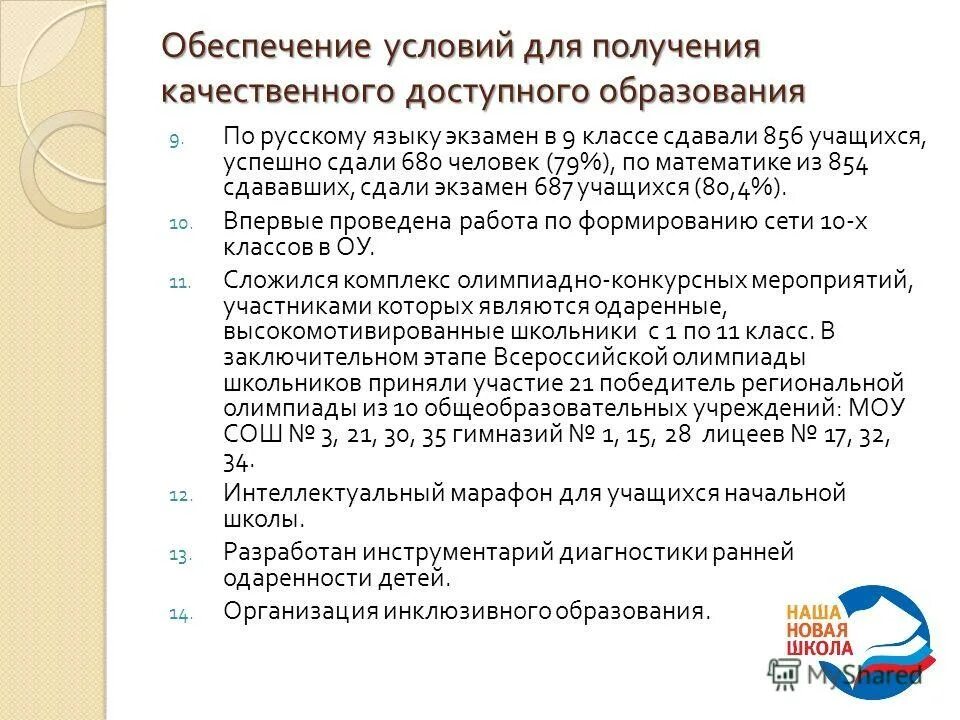 Обеспечение условий для получения качественного доступного образования

9. По русскому языку экзамен в 9 классе сдавали 856 учащихся, успешно сдали 680 человек (79%), по математике из 854 сдававших, сдали экзамен 687 учащихся (80,4%).

10. Впервые проведена работа по формированию сети 10-х классов в ОУ.

11. Сложился комплекс олимпиадно-конкурсных мероприятий, участниками которых являются одаренные, высокомотивированные школьники с 1 по 11 класс. В заключительном этапе Всероссийской олимпиады школьников приняли участие 21 победитель региональной олимпиады из 10 общеобразовательных учреждений: МОУ СОШ № 3, 21, 30, 35 гимназий № 1, 15, 28 лицеев № 17, 32, 34.

12. Интеллектуальный марафон для учащихся начальной школы.

13. Разработан инструментарий диагностики ранней одаренности детей.

14. Организация инклюзивного образования.

НАША НОВАЯ ШКОЛА

MyShared